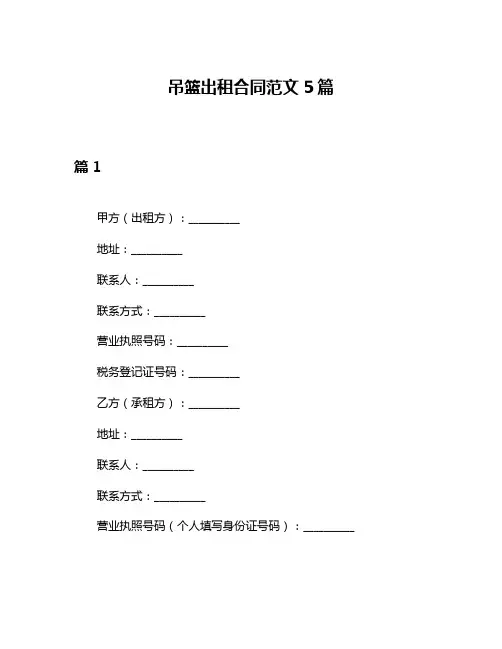 吊篮出租合同范文 5 篇

篇 1

甲方（出租方）：__________

地址：__________

联系人：__________

联系方式：__________

营业执照号码：__________

税务登记证号码：__________

乙方（承租方）：__________

地址：__________

联系人：__________

联系方式：__________

营业执照号码（个人填写身份证号码）：__________